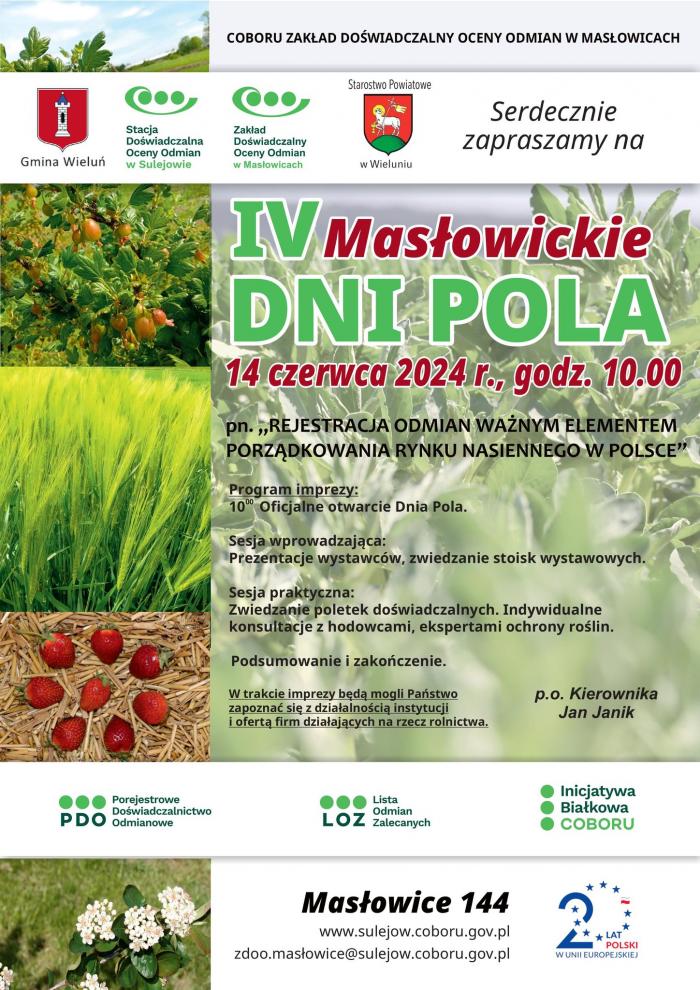 COBORU ZAKŁAD DOŚWIADCZALNY OCENY ODMIAN W MASŁOWICACH

Gmina Wieluń

Stacja Doświadczalna Oceny Odmian w Sulejowie

Zakład Doświadczalny Oceny Odmian w Masłowicach

Starostwo Powiatowe w Wieluniu

Serdecznie zapraszamy na

IV Masłowickie DNI POLA

14 czerwca 2024 r., godz. 10.00

pn. „REJESTRACJA ODMIAN WAŻNYM ELEMENTEM PORZĄDKOWANIA RYNKU NASIENNEGO W POLSCE"

Program imprezy:
$10^{00}$ Oficjalne otwarcie Dnia Pola.

Sesja wprowadzająca:
Prezentacje wystawców, zwiedzanie stoisk wystawowych.

Sesja praktyczna:
Zwiedzanie poletek doświadczalnych. Indywidualne konsultacje z hodowcami, ekspertami ochrony roślin.

Podsumowanie i zakończenie.

W trakcie imprezy będą mogli Państwo zapoznać się z działalnością instytucji i ofertą firm działających na rzecz rolnictwa.

p.o. Kierownika
Jan Janik

PDO Porejestrowe Doświadczalnictwo Odmianowe

LOZ Lista Odmian Zalecanych

Inicjatywa Białkowa COBORU

Masłowice 144
www.sulejow.coboru.gov.pl
zdoo.masłowice@sulejow.coboru.gov.pl

20 LAT POLSKI W UNII EUROPEJSKIEJ